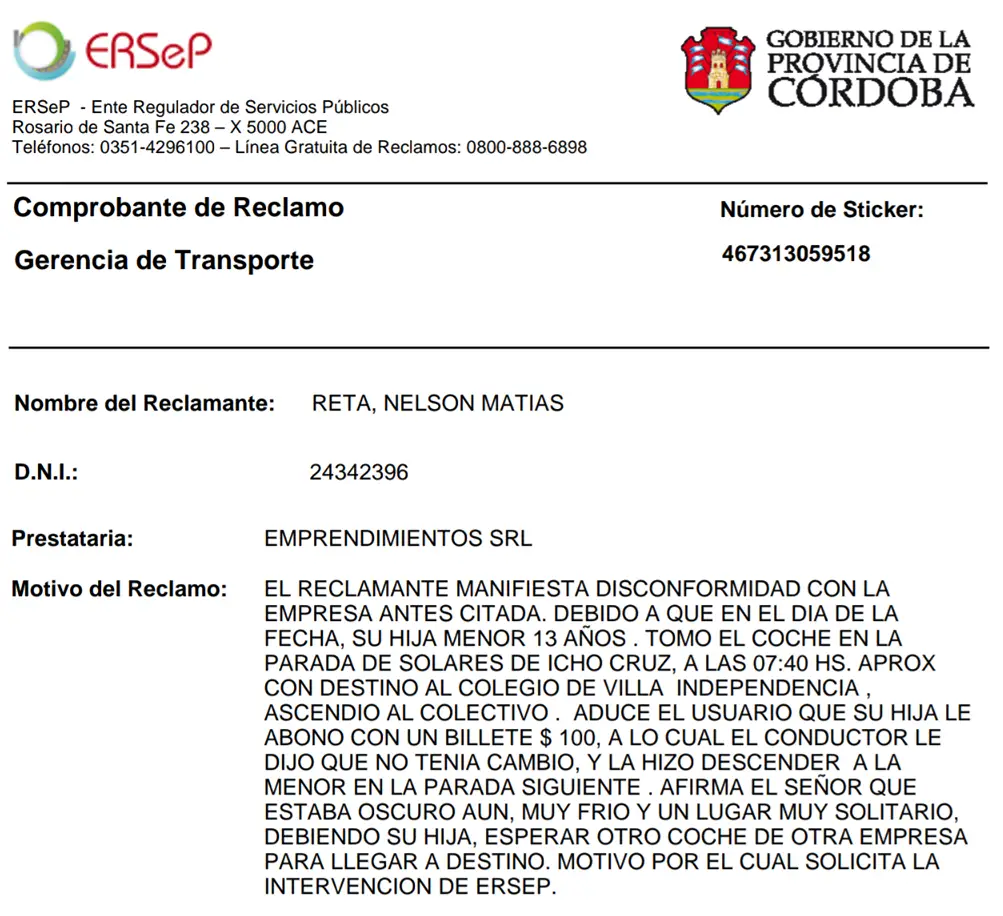 ERSeP

GOBIERNO DE LA PROVINCIA DE CÓRDOBA

ERSeP - Ente Regulador de Servicios Públicos
Rosario de Santa Fe 238 – X 5000 ACE
Teléfonos: 0351-4296100 – Línea Gratuita de Reclamos: 0800-888-6898

Comprobante de Reclamo

Gerencia de Transporte

Número de Sticker:

467313059518

Nombre del Reclamante: RETA, NELSON MATIAS

D.N.I.: 24342396

Prestataria: EMPRENDIMIENTOS SRL

Motivo del Reclamo: EL RECLAMANTE MANIFIESTA DISCONFORMIDAD CON LA EMPRESA ANTES CITADA. DEBIDO A QUE EN EL DIA DE LA FECHA, SU HIJA MENOR 13 AÑOS . TOMO EL COCHE EN LA PARADA DE SOLARES DE ICHO CRUZ, A LAS 07:40 HS. APROX CON DESTINO AL COLEGIO DE VILLA INDEPENDENCIA , ASCENDIO AL COLECTIVO . ADUCE EL USUARIO QUE SU HIJA LE ABONO CON UN BILLETE $ 100, A LO CUAL EL CONDUCTOR LE DIJO QUE NO TENIA CAMBIO, Y LA HIZO DESCENDER A LA MENOR EN LA PARADA SIGUIENTE . AFIRMA EL SEÑOR QUE ESTABA OSCURO AUN, MUY FRIO Y UN LUGAR MUY SOLITARIO, DEBIENDO SU HIJA, ESPERAR OTRO COCHE DE OTRA EMPRESA PARA LLEGAR A DESTINO. MOTIVO POR EL CUAL SOLICITA LA INTERVENCION DE ERSEP.